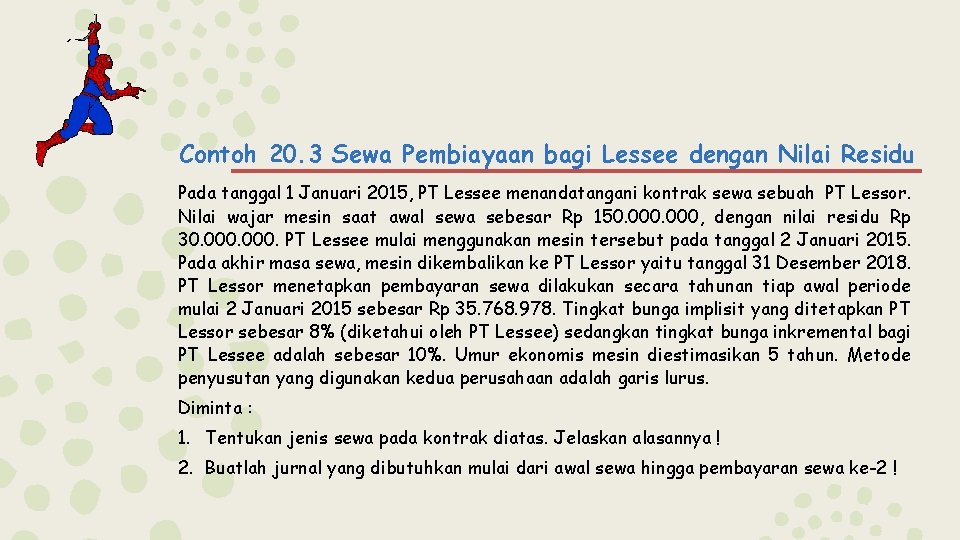 Contoh 20.3 Sewa Pembiayaan bagi Lessee dengan Nilai Residu

Pada tanggal 1 Januari 2015, PT Lessee menandatangani kontrak sewa sebuah PT Lessor. Nilai wajar mesin saat awal sewa sebesar Rp 150.000.000, dengan nilai residu Rp 30.000.000. PT Lessee mulai menggunakan mesin tersebut pada tanggal 2 Januari 2015. Pada akhir masa sewa, mesin dikembalikan ke PT Lessor yaitu tanggal 31 Desember 2018. PT Lessor menetapkan pembayaran sewa dilakukan secara tahunan tiap awal periode mulai 2 Januari 2015 sebesar Rp 35.768.978. Tingkat bunga implisit yang ditetapkan PT Lessor sebesar 8% (diketahui oleh PT Lessee) sedangkan tingkat bunga inkremental bagi PT Lessee adalah sebesar 10%. Umur ekonomis mesin diestimasikan 5 tahun. Metode penyusutan yang digunakan kedua perusahaan adalah garis lurus.

Diminta :

1. Tentukan jenis sewa pada kontrak diatas. Jelaskan alasannya !

2. Buatlah jurnal yang dibutuhkan mulai dari awal sewa hingga pembayaran sewa ke-2 !